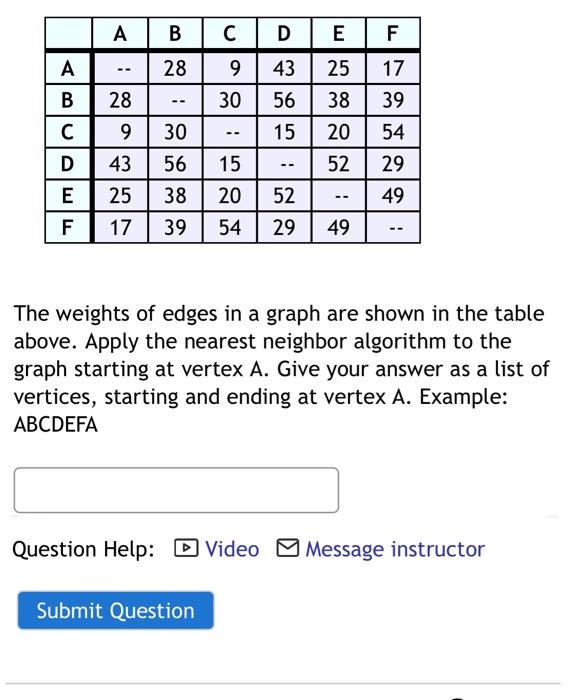 | | A | B | C | D | E | F |
|---|---|---|---|---|---|---|
| A | -- | 28 | 9 | 43 | 25 | 17 |
| B | 28 | -- | 30 | 56 | 38 | 39 |
| C | 9 | 30 | -- | 15 | 20 | 54 |
| D | 43 | 56 | 15 | -- | 52 | 29 |
| E | 25 | 38 | 20 | 52 | -- | 49 |
| F | 17 | 39 | 54 | 29 | 49 | -- |

The weights of edges in a graph are shown in the table above. Apply the nearest neighbor algorithm to the graph starting at vertex A. Give your answer as a list of vertices, starting and ending at vertex A. Example: ABCDEFA

Question Help: Video Message instructor

Submit Question